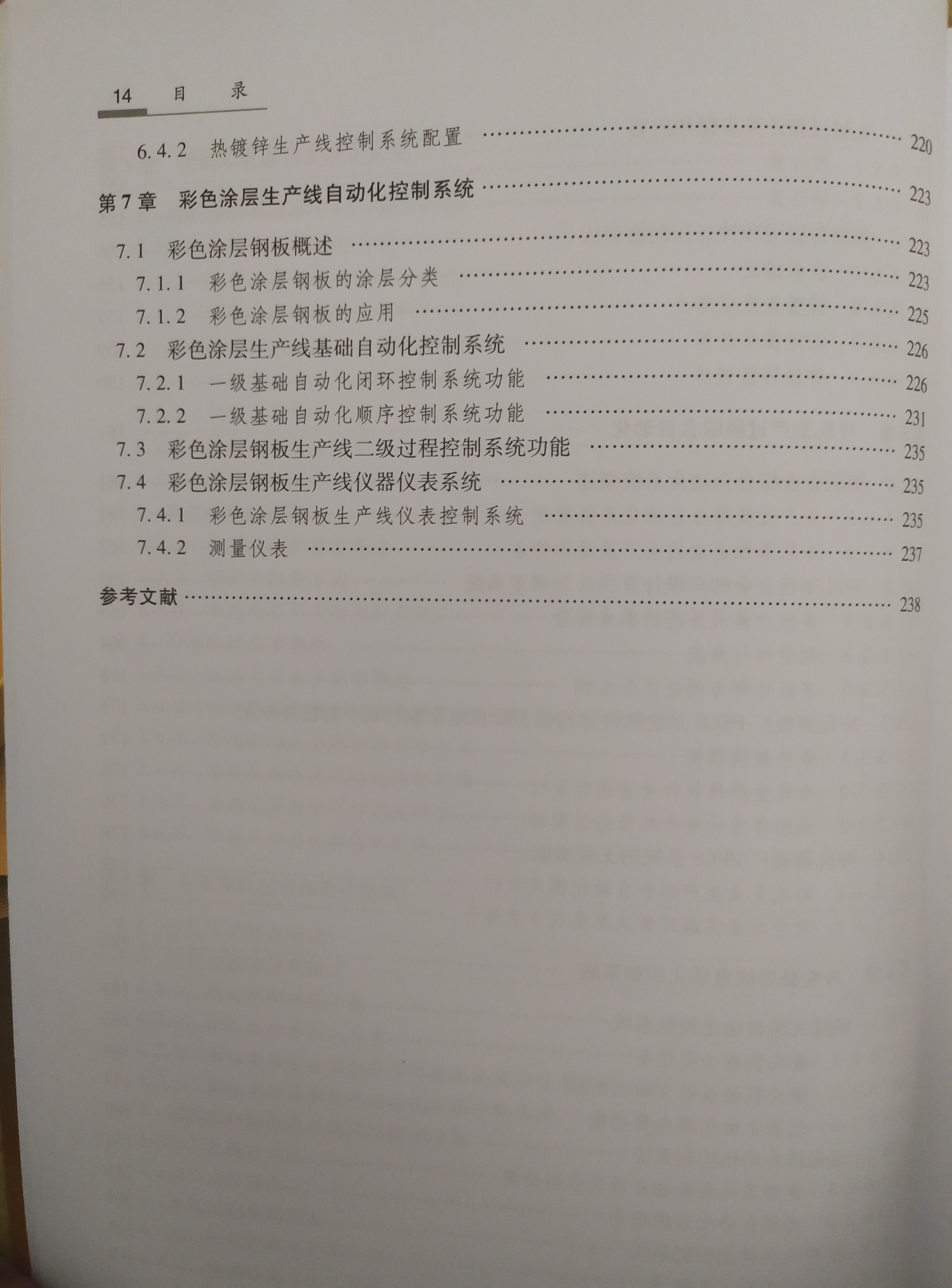 14 目 录

6.4.2 热镀锌生产线控制系统配置 220

第7章 彩色涂层生产线自动化控制系统 223

7.1 彩色涂层钢板概述 223

7.1.1 彩色涂层钢板的涂层分类 223

7.1.2 彩色涂层钢板的应用 225

7.2 彩色涂层生产线基础自动化控制系统 226

7.2.1 一级基础自动化闭环控制系统功能 226

7.2.2 一级基础自动化顺序控制系统功能 231

7.3 彩色涂层钢板生产线二级过程控制系统功能 235

7.4 彩色涂层钢板生产线仪器仪表系统 235

7.4.1 彩色涂层钢板生产线仪表控制系统 235

7.4.2 测量仪表 237

参考文献 238